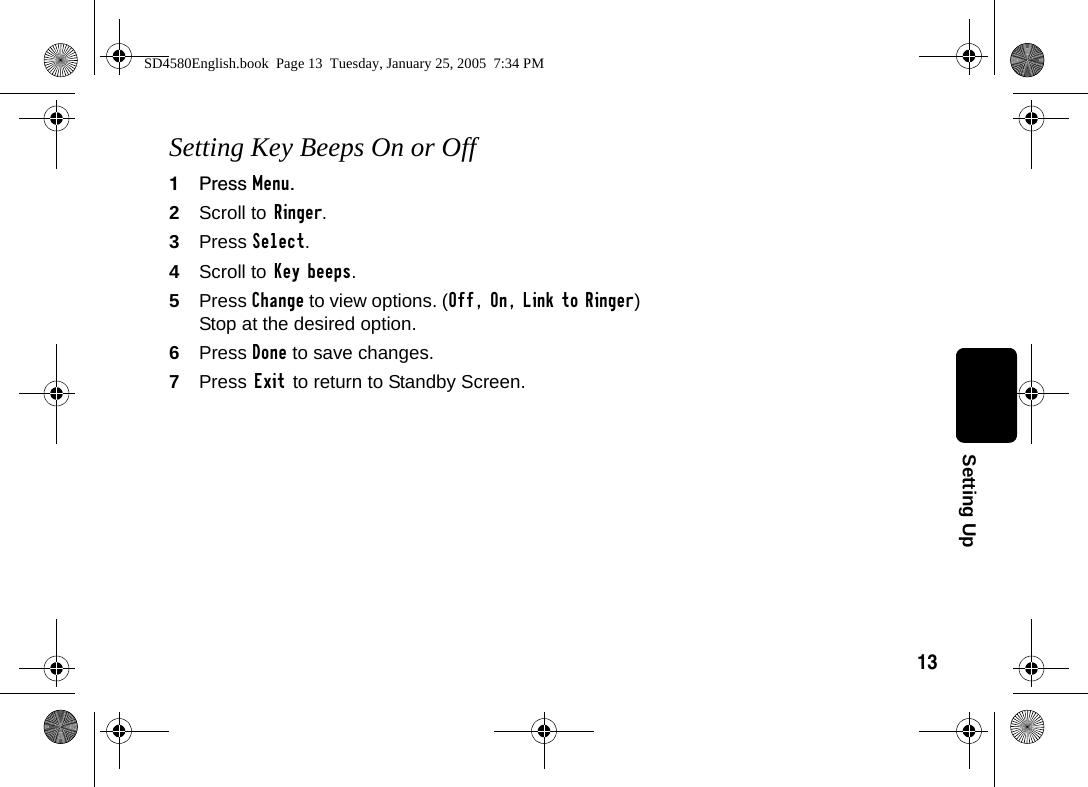 SD4580English.book Page 13 Tuesday, January 25, 2005 7:34 PM

Setting Key Beeps On or Off

1 Press Menu.

2 Scroll to Ringer.

3 Press Select.

4 Scroll to Key beeps.

5 Press Change to view options. (Off, On, Link to Ringer) Stop at the desired option.

6 Press Done to save changes.

7 Press Exit to return to Standby Screen.

Setting Up

13